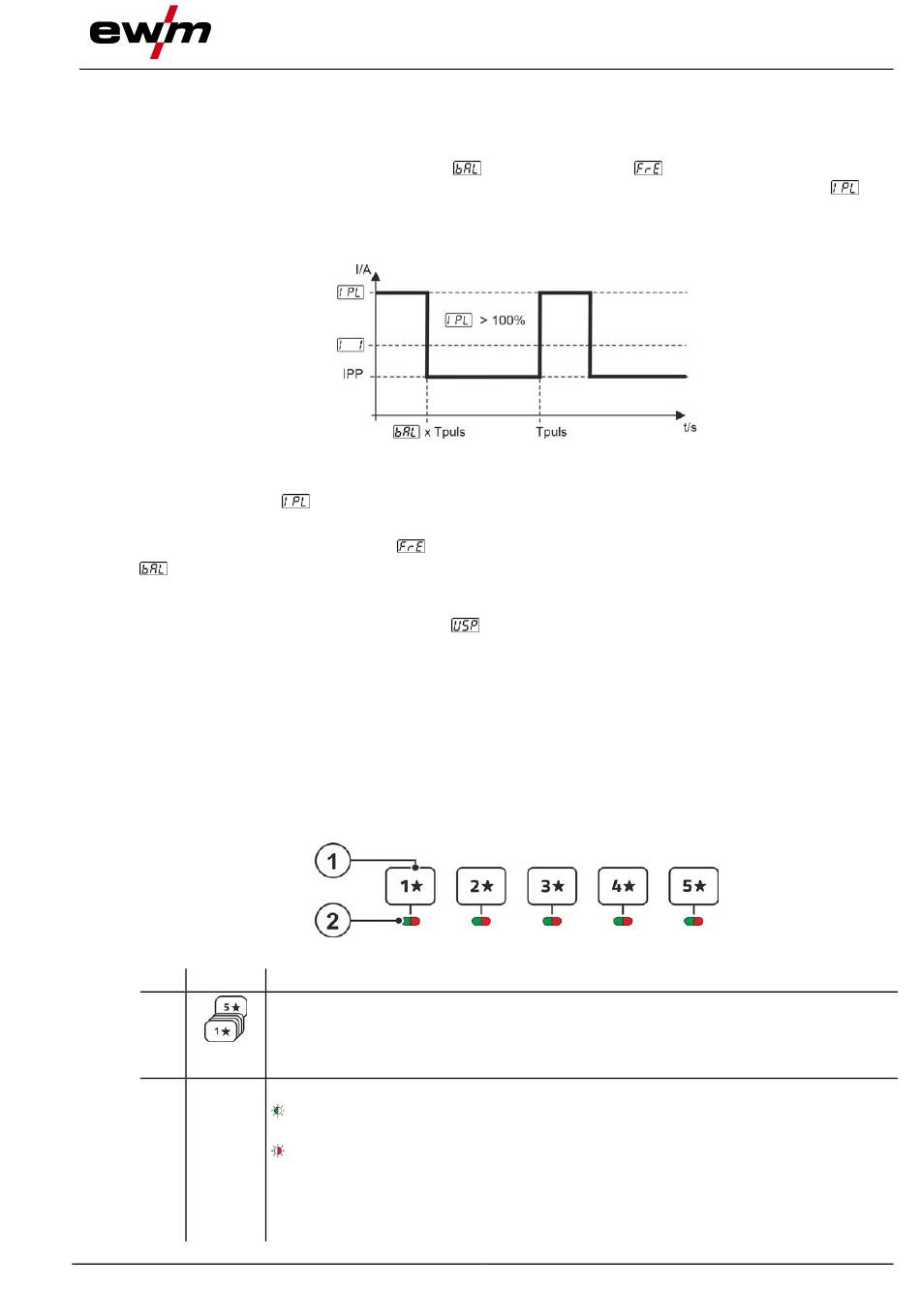 ewm

bAL FrE
IPL

I/A
IPL
IPL > 100%
I 1
IPP
bAL x Tpuls
Tpuls
t/s

IPL

FrE
bAL

USP

1
2
1★
2★
3★
4★
5★

5★
1★